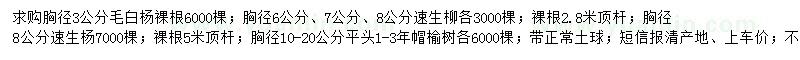 求购胸径3公分毛白杨裸根6000棵；胸径6公分、7公分、8公分速生柳各3000棵；裸根2.8米顶杆；胸径8公分速生杨7000棵；裸根5米顶杆；胸径10-20公分平头1-3年帽榆树各6000棵；带正常土球；短信报清产地、上车价；不